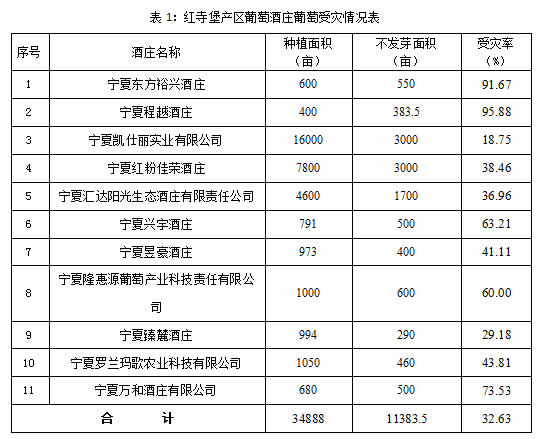 表 1：红寺堡产区葡萄酒庄葡萄受灾情况表

| 序号 | 酒庄名称 | 种植面积（亩） | 不发芽面积（亩） | 受灾率（%） |
|---|---|---|---|---|
| 1 | 宁夏东方裕兴酒庄 | 600 | 550 | 91.67 |
| 2 | 宁夏程越酒庄 | 400 | 383.5 | 95.88 |
| 3 | 宁夏凯仕丽实业有限公司 | 16000 | 3000 | 18.75 |
| 4 | 宁夏红粉佳荣酒庄 | 7800 | 3000 | 38.46 |
| 5 | 宁夏汇达阳光生态酒庄有限责任公司 | 4600 | 1700 | 36.96 |
| 6 | 宁夏兴宇酒庄 | 791 | 500 | 63.21 |
| 7 | 宁夏昱豪酒庄 | 973 | 400 | 41.11 |
| 8 | 宁夏隆惠源葡萄产业科技责任有限公司 | 1000 | 600 | 60.00 |
| 9 | 宁夏臻麓酒庄 | 994 | 290 | 29.18 |
| 10 | 宁夏罗兰玛歌农业科技有限公司 | 1050 | 460 | 43.81 |
| 11 | 宁夏万和酒庄有限公司 | 680 | 500 | 73.53 |
| 合　计 | | 34888 | 11383.5 | 32.63 |